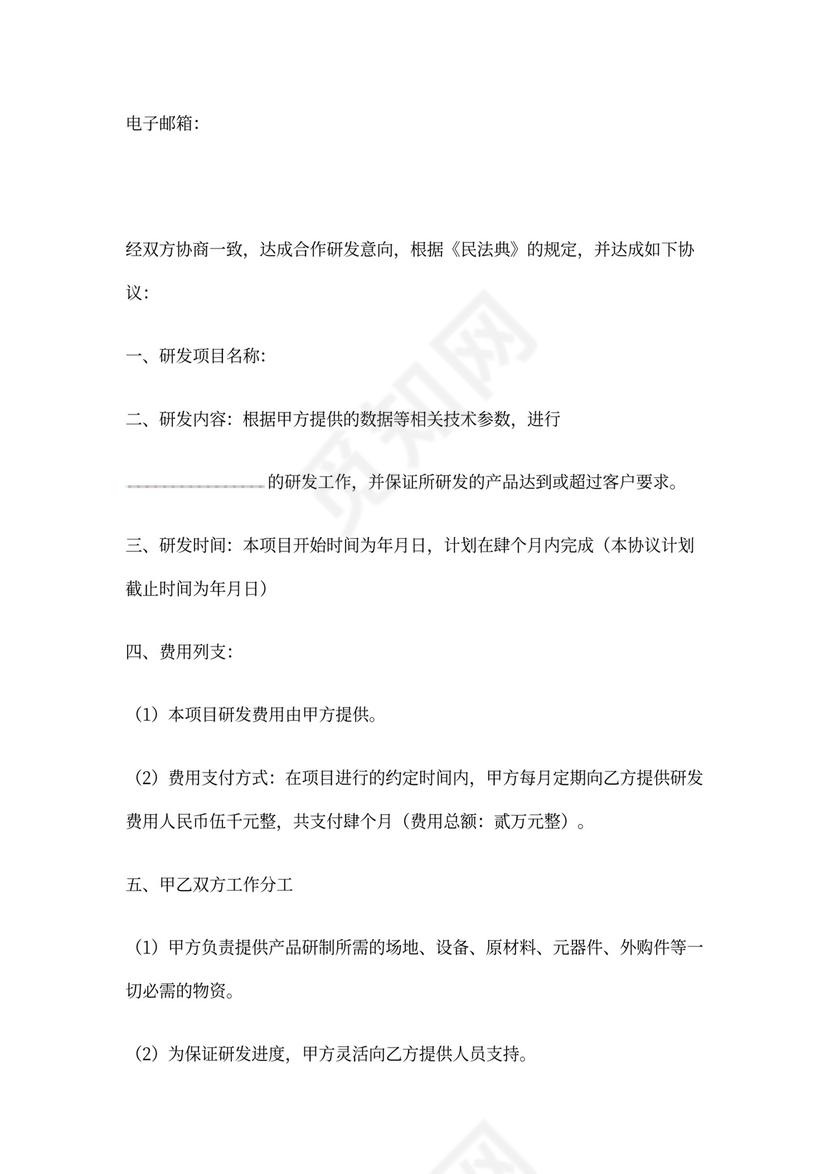 电子邮箱：

经双方协商一致，达成合作研发意向，根据《民法典》的规定，并达成如下协议：

一、研发项目名称：

二、研发内容：根据甲方提供的数据等相关技术参数，进行

________的研发工作，并保证所研发的产品达到或超过客户要求。

三、研发时间：本项目开始时间为年月日，计划在肆个月内完成（本协议计划截止时间为年月日）

四、费用列支：

（1）本项目研发费用由甲方提供。

（2）费用支付方式：在项目进行的约定时间内，甲方每月定期向乙方提供研发费用人民币伍千元整，共支付肆个月（费用总额：贰万元整）。

五、甲乙双方工作分工

（1）甲方负责提供产品研制所需的场地、设备、原材料、元器件、外购件等一切必需的物资。

（2）为保证研发进度，甲方灵活向乙方提供人员支持。

觅知网